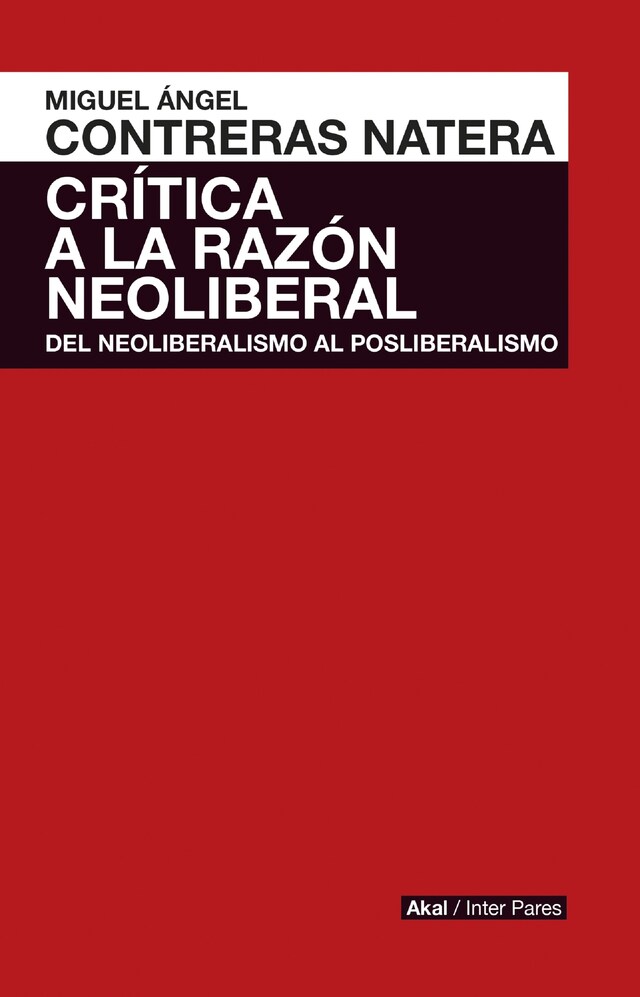 MIGUEL ÁNGEL
CONTRERAS NATERA

CRÍTICA A LA RAZÓN NEOLIBERAL

DEL NEOLIBERALISMO AL POSLIBERALISMO

Akal / Inter Pares